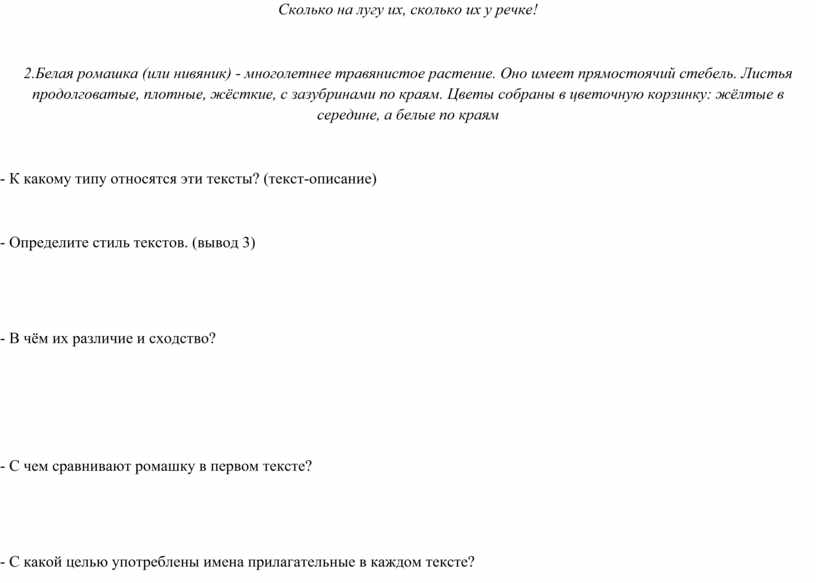 Сколько на лугу их, сколько их у речке!

2.Белая ромашка (или нивяник) - многолетнее травянистое растение. Оно имеет прямостоячий стебель. Листья продолговатые, плотные, жёсткие, с зазубринами по краям. Цветы собраны в цветочную корзинку: жёлтые в середине, а белые по краям

- К какому типу относятся эти тексты? (текст-описание)

- Определите стиль текстов. (вывод 3)

- В чём их различие и сходство?

- С чем сравнивают ромашку в первом тексте?

- С какой целью употреблены имена прилагательные в каждом тексте?